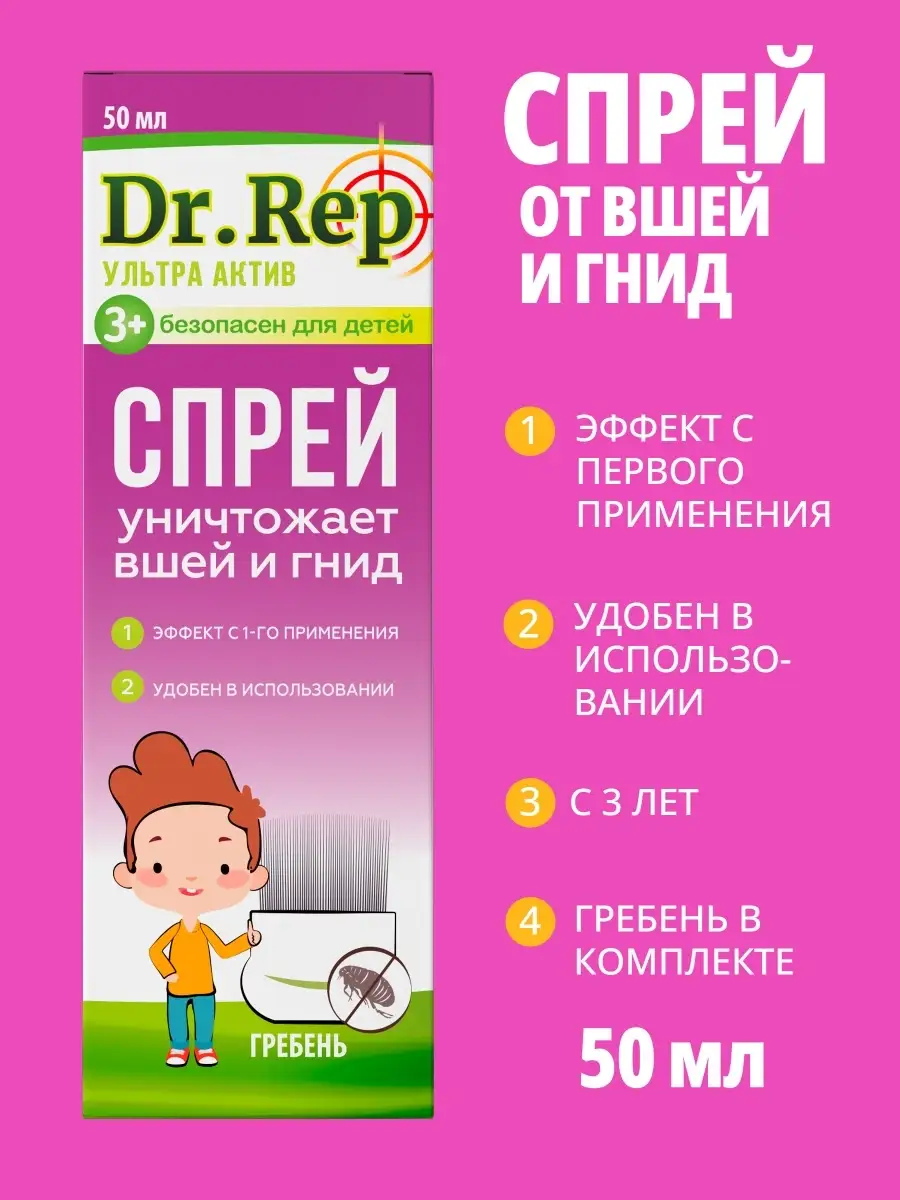 50 мл

Dr. Rep

УЛЬТРА АКТИВ

3+ безопасен для детей

СПРЕЙ

уничтожает вшей и гнид

1 ЭФФЕКТ С 1-ГО ПРИМЕНЕНИЯ

2 УДОБЕН В ИСПОЛЬЗОВАНИИ

ГРЕБЕНЬ

СПРЕЙ ОТ ВШЕЙ И ГНИД

1 ЭФФЕКТ С ПЕРВОГО ПРИМЕНЕНИЯ

2 УДОБЕН В ИСПОЛЬЗОВАНИИ

3 С 3 ЛЕТ

4 ГРЕБЕНЬ В КОМПЛЕКТЕ

50 мл